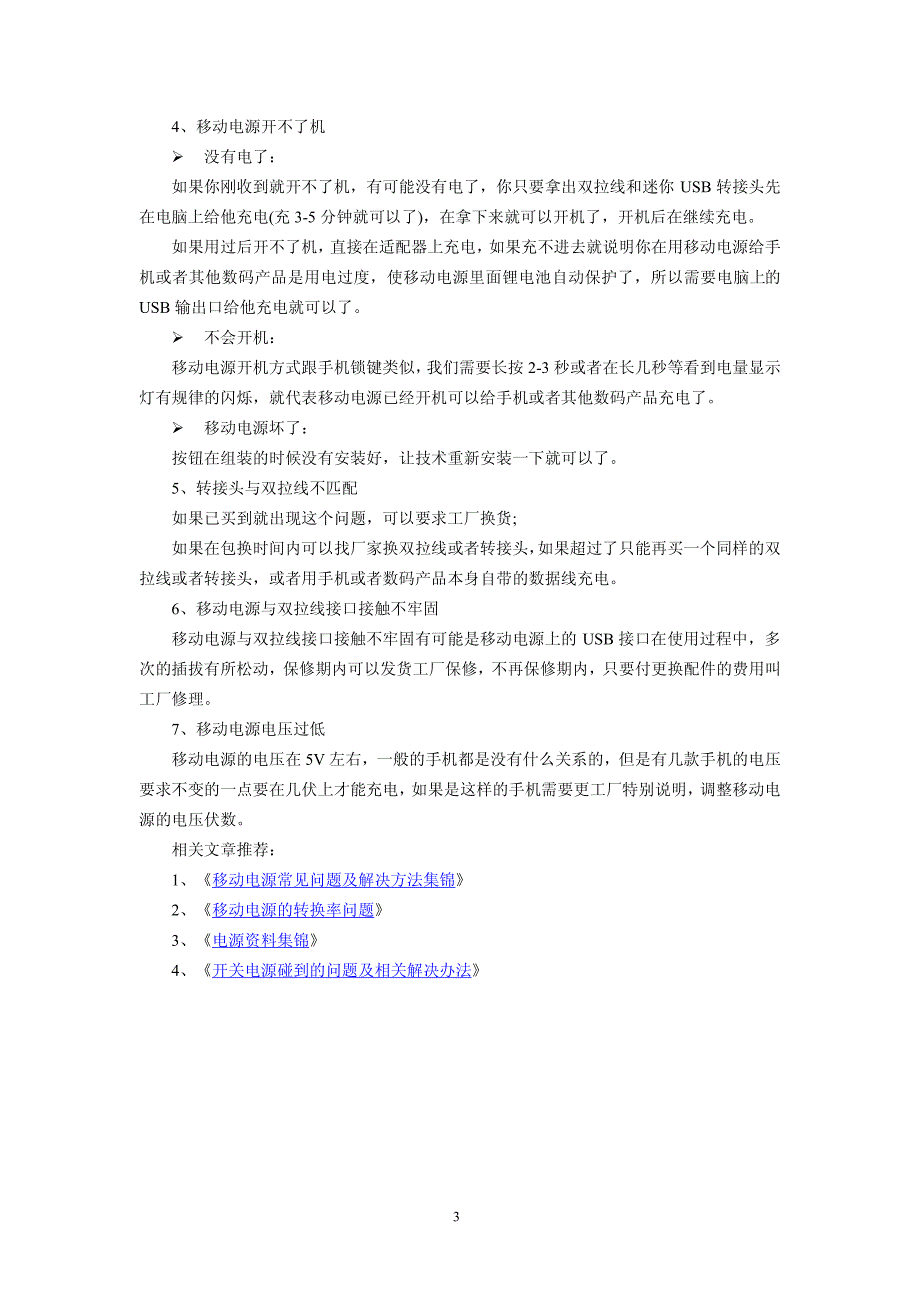 4、移动电源开不了机

➢ 没有电了：

如果你刚收到就开不了机，有可能没有电了，你只要拿出双拉线和迷你 USB 转接头先在电脑上给他充电(充 3-5 分钟就可以了)，在拿下来就可以开机了，开机后在继续充电。

如果用过后开不了机，直接在适配器上充电，如果充不进去就说明你在用移动电源给手机或者其他数码产品是用电过度，使移动电源里面锂电池自动保护了，所以需要电脑上的 USB 输出口给他充电就可以了。

➢ 不会开机：

移动电源开机方式跟手机锁键类似，我们需要长按 2-3 秒或者在长几秒等看到电量显示灯有规律的闪烁，就代表移动电源已经开机可以给手机或者其他数码产品充电了。

➢ 移动电源坏了：

按钮在组装的时候没有安装好，让技术重新安装一下就可以了。

5、转接头与双拉线不匹配

如果已买到就出现这个问题，可以要求工厂换货;

如果在包换时间内可以找厂家换双拉线或者转接头，如果超过了只能再买一个同样的双拉线或者转接头，或者用手机或者数码产品本身自带的数据线充电。

6、移动电源与双拉线接口接触不牢固

移动电源与双拉线接口接触不牢固有可能是移动电源上的 USB 接口在使用过程中，多次的插拔有所松动，保修期内可以发货工厂保修，不再保修期内，只要付更换配件的费用叫工厂修理。

7、移动电源电压过低

移动电源的电压在 5V 左右，一般的手机都是没有什么关系的，但是有几款手机的电压要求不变的一点要在几伏上才能充电，如果是这样的手机需要更工厂特别说明，调整移动电源的电压伏数。

相关文章推荐：

1、《移动电源常见问题及解决方法集锦》

2、《移动电源的转换率问题》

3、《电源资料集锦》

4、《开关电源碰到的问题及相关解决办法》

3